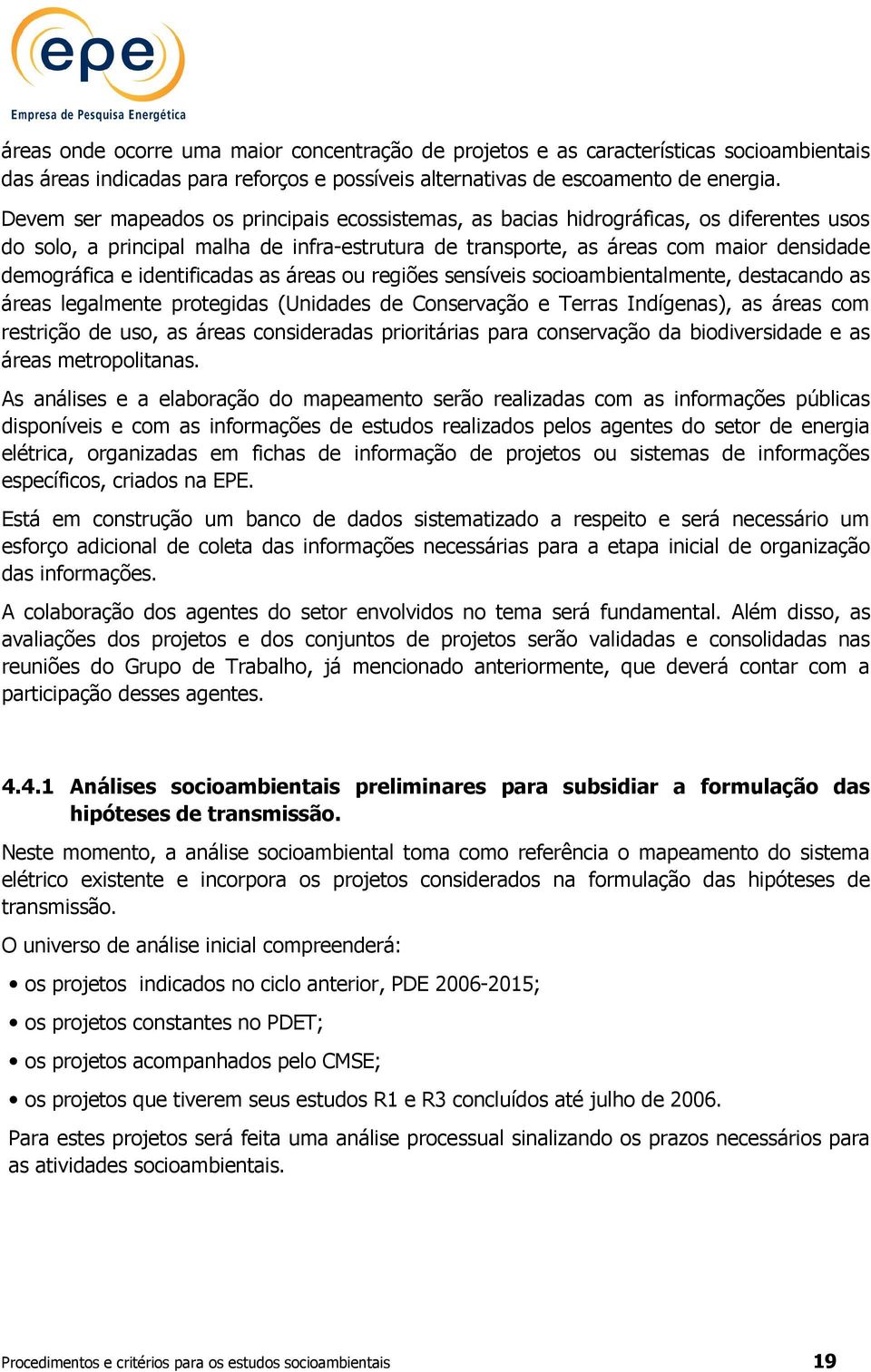 epe
Empresa de Pesquisa Energética

áreas onde ocorre uma maior concentração de projetos e as características socioambientais das áreas indicadas para reforços e possíveis alternativas de escoamento de energia.

Devem ser mapeados os principais ecossistemas, as bacias hidrográficas, os diferentes usos do solo, a principal malha de infra-estrutura de transporte, as áreas com maior densidade demográfica e identificadas as áreas ou regiões sensíveis socioambientalmente, destacando as áreas legalmente protegidas (Unidades de Conservação e Terras Indígenas), as áreas com restrição de uso, as áreas consideradas prioritárias para conservação da biodiversidade e as áreas metropolitanas.

As análises e a elaboração do mapeamento serão realizadas com as informações públicas disponíveis e com as informações de estudos realizados pelos agentes do setor de energia elétrica, organizadas em fichas de informação de projetos ou sistemas de informações específicos, criados na EPE.

Está em construção um banco de dados sistematizado a respeito e será necessário um esforço adicional de coleta das informações necessárias para a etapa inicial de organização das informações.

A colaboração dos agentes do setor envolvidos no tema será fundamental. Além disso, as avaliações dos projetos e dos conjuntos de projetos serão validadas e consolidadas nas reuniões do Grupo de Trabalho, já mencionado anteriormente, que deverá contar com a participação desses agentes.

4.4.1 Análises socioambientais preliminares para subsidiar a formulação das hipóteses de transmissão.

Neste momento, a análise socioambiental toma como referência o mapeamento do sistema elétrico existente e incorpora os projetos considerados na formulação das hipóteses de transmissão.

O universo de análise inicial compreenderá:

• os projetos indicados no ciclo anterior, PDE 2006-2015;

• os projetos constantes no PDET;

• os projetos acompanhados pelo CMSE;

• os projetos que tiverem seus estudos R1 e R3 concluídos até julho de 2006.

Para estes projetos será feita uma análise processual sinalizando os prazos necessários para as atividades socioambientais.

Procedimentos e critérios para os estudos socioambientais 19